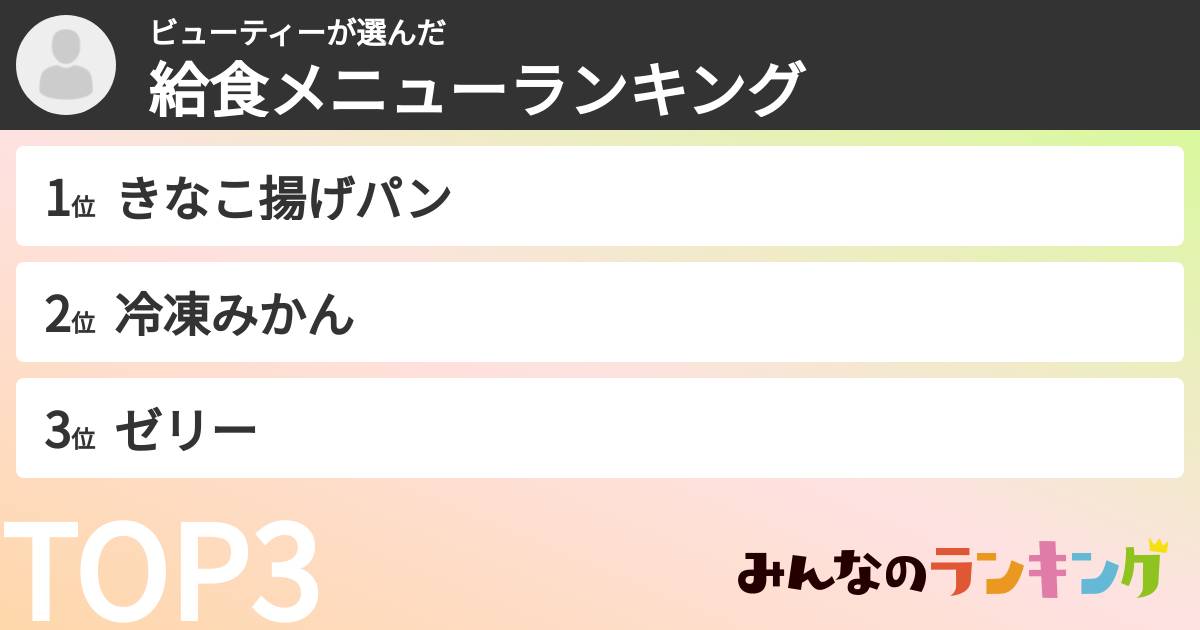 ビューティーが選んだ
給食メニューランキング

1位 きなこ揚げパン

2位 冷凍みかん

3位 ゼリー

TOP3

みんなのランキング